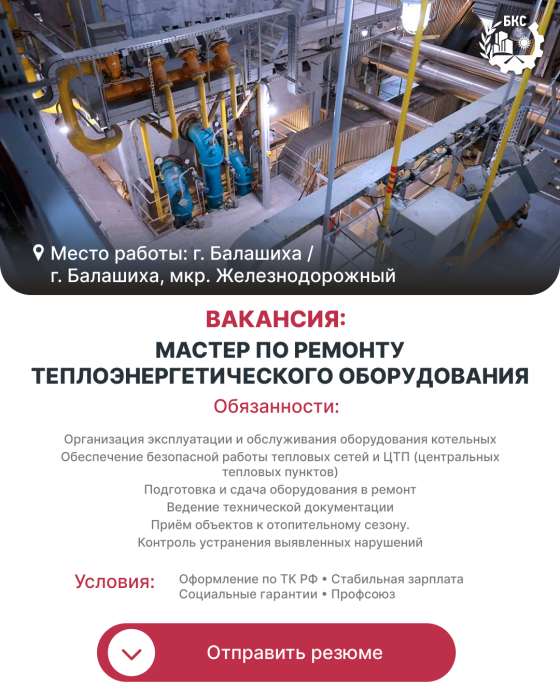 БКС

Место работы: г. Балашиха / г. Балашиха, мкр. Железнодорожный

ВАКАНСИЯ:
МАСТЕР ПО РЕМОНТУ ТЕПЛОЭНЕРГЕТИЧЕСКОГО ОБОРУДОВАНИЯ

Обязанности:

Организация эксплуатации и обслуживания оборудования котельных
Обеспечение безопасной работы тепловых сетей и ЦТП (центральных тепловых пунктов)
Подготовка и сдача оборудования в ремонт
Ведение технической документации
Приём объектов к отопительному сезону.
Контроль устранения выявленных нарушений

Условия: Оформление по ТК РФ • Стабильная зарплата
Социальные гарантии • Профсоюз

Отправить резюме